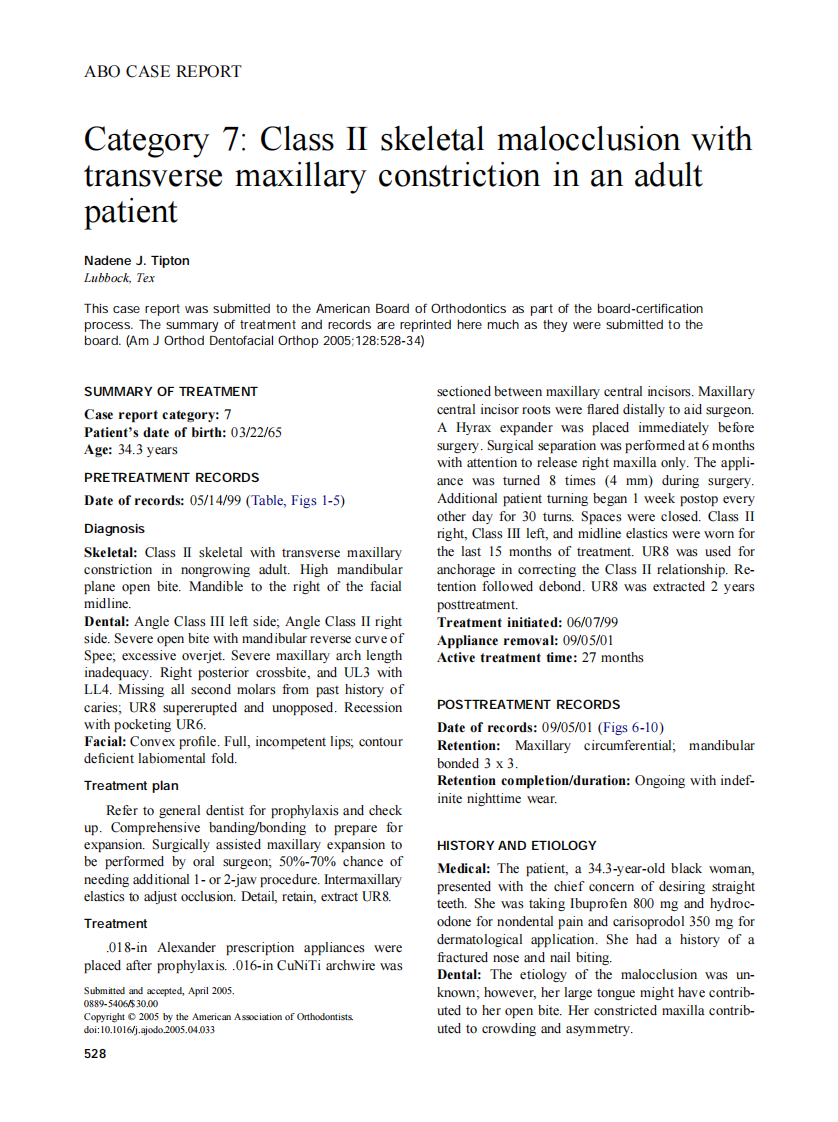 ABO CASE REPORT

Category 7: Class II skeletal malocclusion with transverse maxillary constriction in an adult patient

Nadene J. Tipton
Lubbock, Tex

This case report was submitted to the American Board of Orthodontics as part of the board-certification process. The summary of treatment and records are reprinted here much as they were submitted to the board. (Am J Orthod Dentofacial Orthop 2005;128:528-34)

SUMMARY OF TREATMENT

Case report category: 7
Patient's date of birth: 03/22/65
Age: 34.3 years

PRETREATMENT RECORDS

Date of records: 05/14/99 (Table, Figs 1-5)

Diagnosis

Skeletal: Class II skeletal with transverse maxillary constriction in nongrowing adult. High mandibular plane open bite. Mandible to the right of the facial midline.
Dental: Angle Class III left side; Angle Class II right side. Severe open bite with mandibular reverse curve of Spee; excessive overjet. Severe maxillary arch length inadequacy. Right posterior crossbite, and UL3 with LL4. Missing all second molars from past history of caries; UR8 supererupted and unopposed. Recession with pocketing UR6.
Facial: Convex profile. Full, incompetent lips; contour deficient labiomental fold.

Treatment plan

Refer to general dentist for prophylaxis and check up. Comprehensive banding/bonding to prepare for expansion. Surgically assisted maxillary expansion to be performed by oral surgeon; 50%-70% chance of needing additional 1- or 2-jaw procedure. Intermaxillary elastics to adjust occlusion. Detail, retain, extract UR8.

Treatment

.018-in Alexander prescription appliances were placed after prophylaxis. .016-in CuNiTi archwire was sectioned between maxillary central incisors. Maxillary central incisor roots were flared distally to aid surgeon. A Hyrax expander was placed immediately before surgery. Surgical separation was performed at 6 months with attention to release right maxilla only. The appliance was turned 8 times (4 mm) during surgery. Additional patient turning began 1 week postop every other day for 30 turns. Spaces were closed. Class II right, Class III left, and midline elastics were worn for the last 15 months of treatment. UR8 was used for anchorage in correcting the Class II relationship. Retention followed debond. UR8 was extracted 2 years posttreatment.
Treatment initiated: 06/07/99
Appliance removal: 09/05/01
Active treatment time: 27 months

POSTTREATMENT RECORDS

Date of records: 09/05/01 (Figs 6-10)
Retention: Maxillary circumferential; mandibular bonded 3 x 3.
Retention completion/duration: Ongoing with indefinite nighttime wear.

HISTORY AND ETIOLOGY

Medical: The patient, a 34.3-year-old black woman, presented with the chief concern of desiring straight teeth. She was taking Ibuprofen 800 mg and hydrocodone for nondental pain and carisoprodol 350 mg for dermatological application. She had a history of a fractured nose and nail biting.
Dental: The etiology of the malocclusion was unknown; however, her large tongue might have contributed to her open bite. Her constricted maxilla contributed to crowding and asymmetry.

Submitted and accepted, April 2005.
0889-5406/$30.00
Copyright © 2005 by the American Association of Orthodontists.
doi:10.1016/j.ajodo.2005.04.033

528